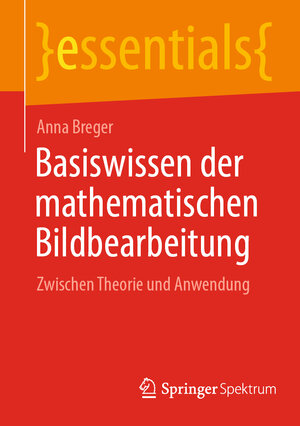 }essentials{

Anna Breger

Basiswissen der mathematischen Bildbearbeitung

Zwischen Theorie und Anwendung

Springer Spektrum